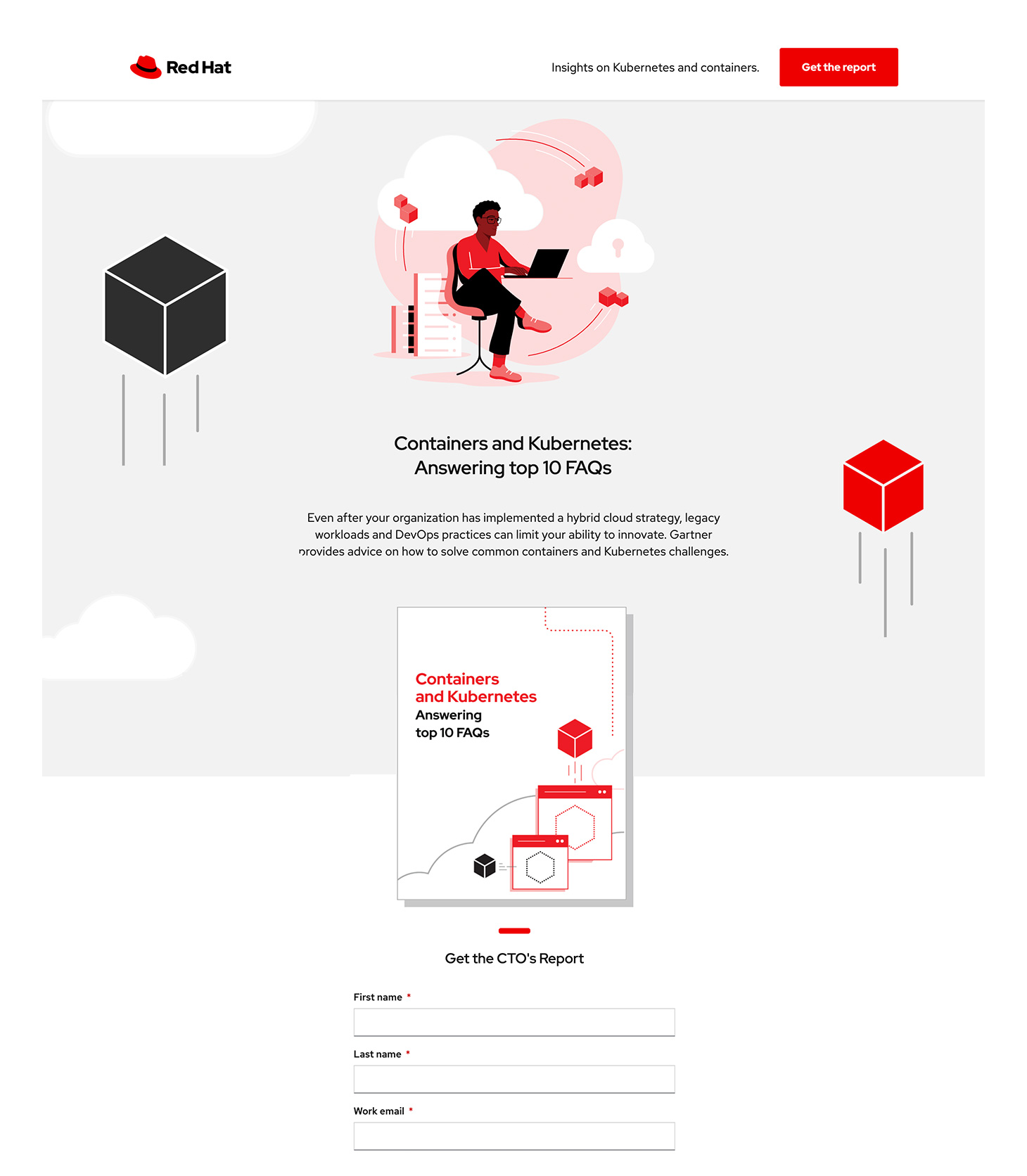 Red Hat

Insights on Kubernetes and containers.

Get the report

Containers and Kubernetes:
Answering top 10 FAQs

Even after your organization has implemented a hybrid cloud strategy, legacy workloads and DevOps practices can limit your ability to innovate. Gartner provides advice on how to solve common containers and Kubernetes challenges.

Containers
and Kubernetes
Answering
top 10 FAQs

Get the CTO's Report

First name *

Last name *

Work email *